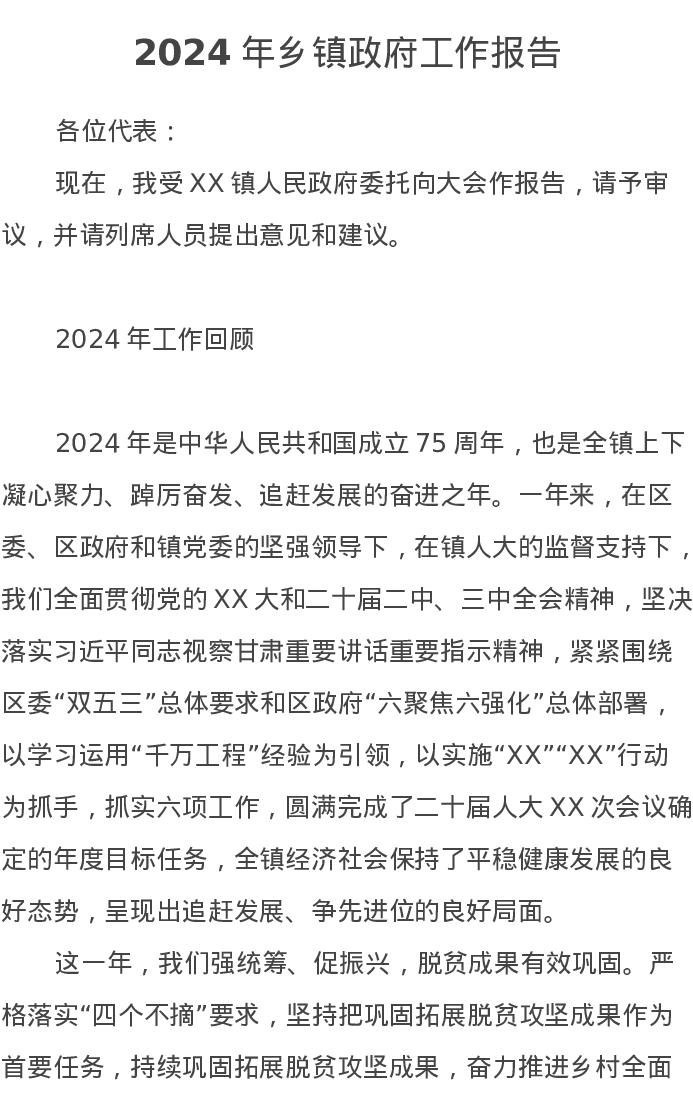 2024 年乡镇政府工作报告

各位代表：

现在，我受 XX 镇人民政府委托向大会作报告，请予审议，并请列席人员提出意见和建议。

2024 年工作回顾

2024 年是中华人民共和国成立 75 周年，也是全镇上下凝心聚力、踔厉奋发、追赶发展的奋进之年。一年来，在区委、区政府和镇党委的坚强领导下，在镇人大的监督支持下，我们全面贯彻党的 XX 大和二十届二中、三中全会精神，坚决落实习近平同志视察甘肃重要讲话重要指示精神，紧紧围绕区委“双五三”总体要求和区政府“六聚焦六强化”总体部署，以学习运用“千万工程”经验为引领，以实施“XX”“XX”行动为抓手，抓实六项工作，圆满完成了二十届人大 XX 次会议确定的年度目标任务，全镇经济社会保持了平稳健康发展的良好态势，呈现出追赶发展、争先进位的良好局面。

这一年，我们强统筹、促振兴，脱贫成果有效巩固。严格落实“四个不摘”要求，坚持把巩固拓展脱贫攻坚成果作为首要任务，持续巩固拓展脱贫攻坚成果，奋力推进乡村全面